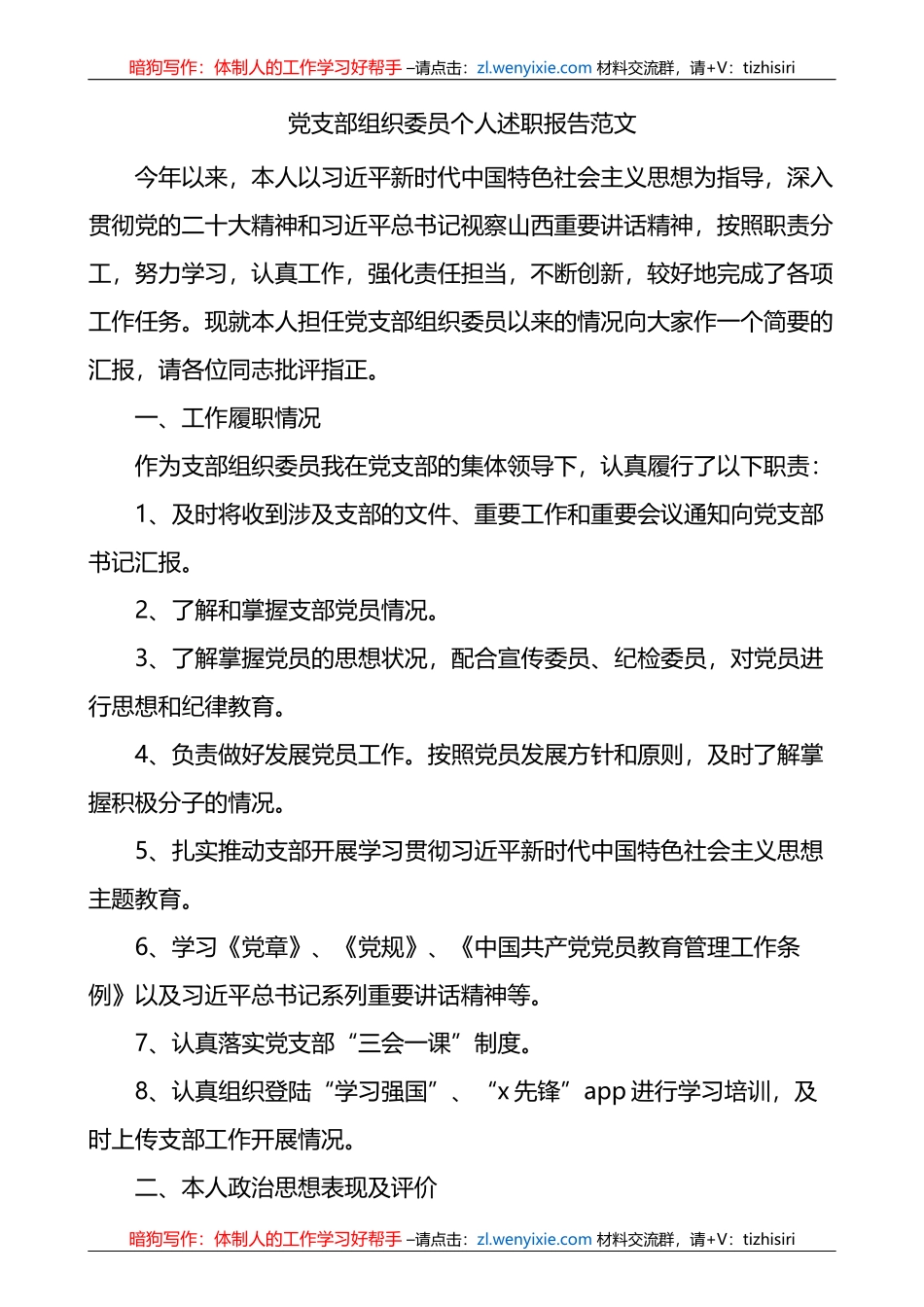 暗狗写作：体制人的工作学习好帮手 –请点击：zl.wenyixie.com 材料交流群，请+V：tizhisiri

党支部组织委员个人述职报告范文

今年以来，本人以习近平新时代中国特色社会主义思想为指导，深入贯彻党的二十大精神和习近平总书记视察山西重要讲话精神，按照职责分工，努力学习，认真工作，强化责任担当，不断创新，较好地完成了各项工作任务。现就本人担任党支部组织委员以来的情况向大家作一个简要的汇报，请各位同志批评指正。

一、工作履职情况

作为支部组织委员我在党支部的集体领导下，认真履行了以下职责：

1、及时将收到涉及支部的文件、重要工作和重要会议通知向党支部书记汇报。

2、了解和掌握支部党员情况。

3、了解掌握党员的思想状况，配合宣传委员、纪检委员，对党员进行思想和纪律教育。

4、负责做好发展党员工作。按照党员发展方针和原则，及时了解掌握积极分子的情况。

5、扎实推动支部开展学习贯彻习近平新时代中国特色社会主义思想主题教育。

6、学习《党章》、《党规》、《中国共产党党员教育管理工作条例》以及习近平总书记系列重要讲话精神等。

7、认真落实党支部“三会一课”制度。

8、认真组织登陆“学习强国”、“x 先锋”app 进行学习培训，及时上传支部工作开展情况。

二、本人政治思想表现及评价

暗狗写作：体制人的工作学习好帮手 –请点击：zl.wenyixie.com 材料交流群，请+V：tizhisiri